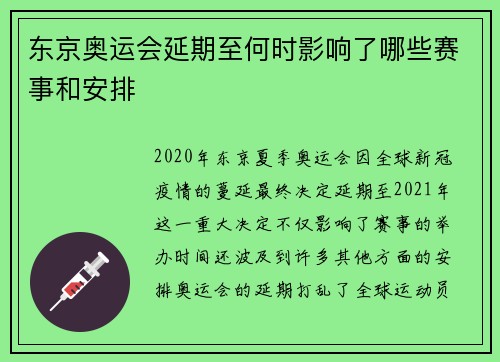 东京奥运会延期至何时影响了哪些赛事和安排

2020年东京夏季奥运会因全球新冠疫情的蔓延最终决定延期至2021年这一重大决定不仅影响了赛事的举办时间还波及到许多其他方面的安排奥运会的延期打乱了全球运动员